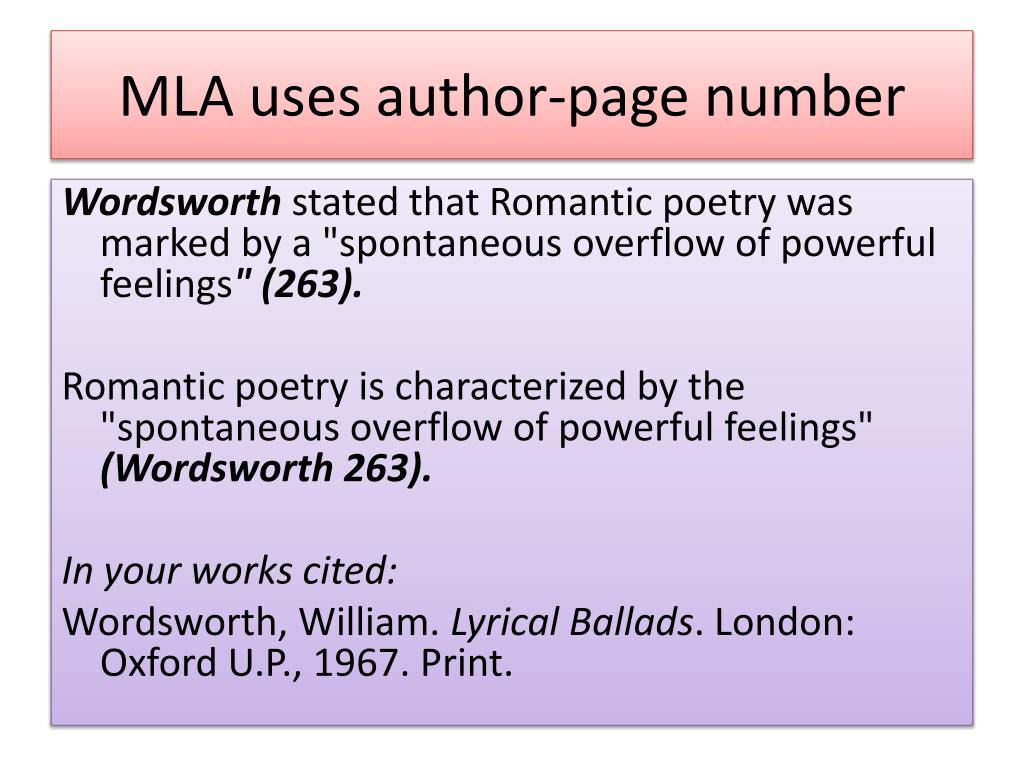 MLA uses author-page number

Wordsworth stated that Romantic poetry was marked by a "spontaneous overflow of powerful feelings" (263).

Romantic poetry is characterized by the "spontaneous overflow of powerful feelings" (Wordsworth 263).

In your works cited:

Wordsworth, William. Lyrical Ballads. London: Oxford U.P., 1967. Print.